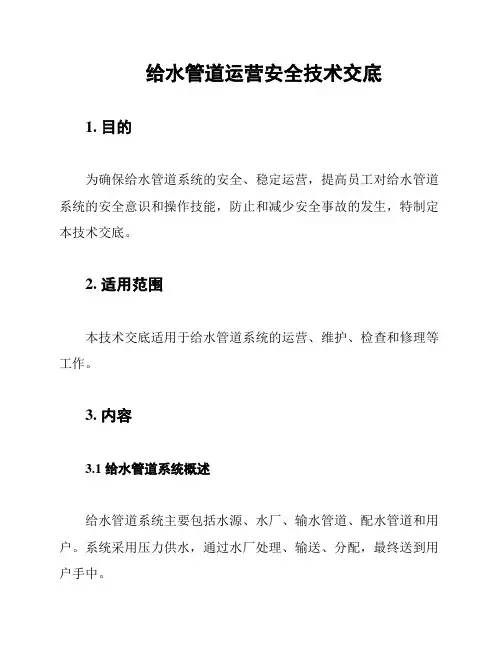 给水管道运营安全技术交底

1. 目的

为确保给水管道系统的安全、稳定运营，提高员工对给水管道系统的安全意识和操作技能，防止和减少安全事故的发生，特制定本技术交底。

2. 适用范围

本技术交底适用于给水管道系统的运营、维护、检查和修理等工作。

3. 内容

3.1 给水管道系统概述

给水管道系统主要包括水源、水厂、输水管道、配水管道和用户。系统采用压力供水，通过水厂处理、输送、分配，最终送到用户手中。